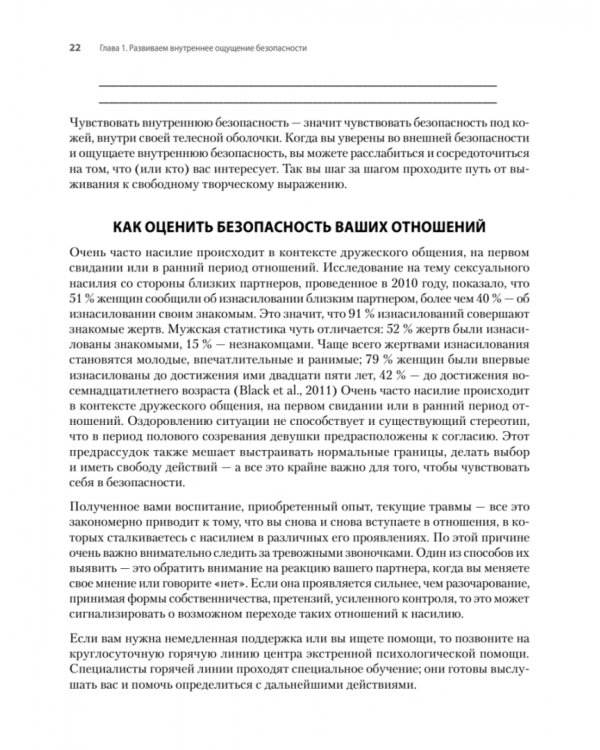 22 Глава 1. Развиваем внутреннее ощущение безопасности

Чувствовать внутреннюю безопасность — значит чувствовать безопасность под кожей, внутри своей телесной оболочки. Когда вы уверены во внешней безопасности и ощущаете внутреннюю безопасность, вы можете расслабиться и сосредоточиться на том, что (или кто) вас интересует. Так вы шаг за шагом проходите путь от выживания к свободному творческому выражению.

КАК ОЦЕНИТЬ БЕЗОПАСНОСТЬ ВАШИХ ОТНОШЕНИЙ

Очень часто насилие происходит в контексте дружеского общения, на первом свидании или в ранний период отношений. Исследование на тему сексуального насилия со стороны близких партнеров, проведенное в 2010 году, показало, что 51 % женщин сообщили об изнасиловании близким партнером, более чем 40 % — об изнасиловании своим знакомым. Это значит, что 91 % изнасилований совершают знакомые жертв. Мужская статистика чуть отличается: 52 % жертв были изнасилованы знакомыми, 15 % — незнакомцами. Чаще всего жертвами изнасилования становятся молодые, впечатлительные и ранимые; 79 % женщин были впервые изнасилованы до достижения ими двадцати пяти лет, 42 % — до достижения восемнадцатилетнего возраста (Black et al., 2011) Очень часто насилие происходит в контексте дружеского общения, на первом свидании или в ранний период отношений. Оздоровлению ситуации не способствует и существующий стереотип, что в период полового созревания девушки предрасположены к согласию. Этот предрассудок также мешает выстраивать нормальные границы, делать выбор и иметь свободу действий — а все это крайне важно для того, чтобы чувствовать себя в безопасности.

Полученное вами воспитание, приобретенный опыт, текущие травмы — все это закономерно приводит к тому, что вы снова и снова вступаете в отношения, в которых сталкиваетесь с насилием в различных его проявлениях. По этой причине очень важно внимательно следить за тревожными звоночками. Один из способов их выявить — это обратить внимание на реакцию вашего партнера, когда вы меняете свое мнение или говорите «нет». Если она проявляется сильнее, чем разочарование, принимая формы собственничества, претензий, усиленного контроля, то это может сигнализировать о возможном переходе таких отношений к насилию.

Если вам нужна немедленная поддержка или вы ищете помощи, то позвоните на круглосуточную горячую линию центра экстренной психологической помощи. Специалисты горячей линии проходят специальное обучение; они готовы выслушать вас и помочь определиться с дальнейшими действиями.